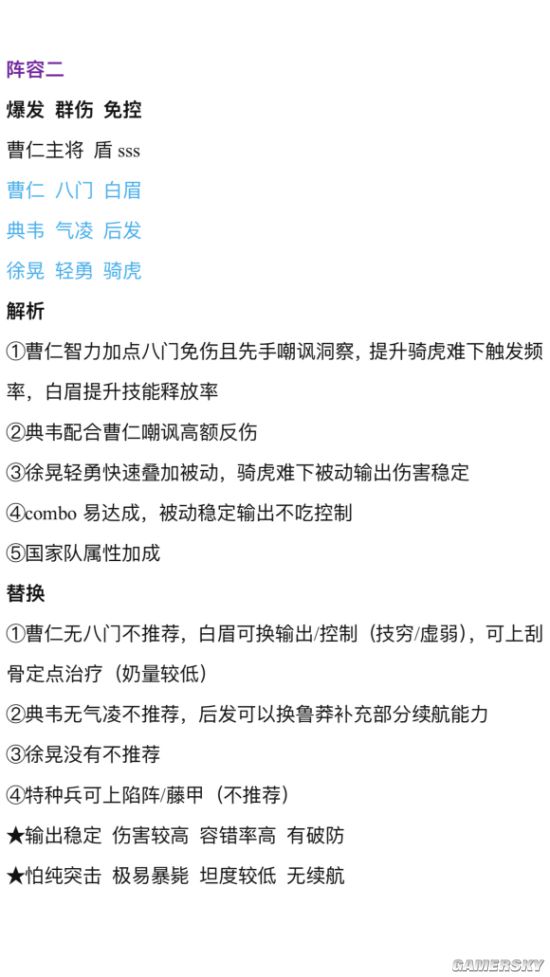 阵容二

爆发 群伤 免控

曹仁主将 盾 sss

曹仁 八门 白眉

典韦 气凌 后发

徐晃 轻勇 骑虎

解析

①曹仁智力加点八门免伤且先手嘲讽洞察，提升骑虎难下触发频率，白眉提升技能释放率

②典韦配合曹仁嘲讽高额反伤

③徐晃轻勇快速叠加被动，骑虎难下被动输出伤害稳定

④combo 易达成，被动稳定输出不吃控制

⑤国家队属性加成

替换

①曹仁无八门不推荐，白眉可换输出/控制（技穷/虚弱），可上刮骨定点治疗（奶量较低）

②典韦无气凌不推荐，后发可以换鲁莽补充部分续航能力

③徐晃没有不推荐

④特种兵可上陷阵/藤甲（不推荐）

★输出稳定 伤害较高 容错率高 有破防

★怕纯突击 极易暴毙 坦度较低 无续航

GAMERSKY